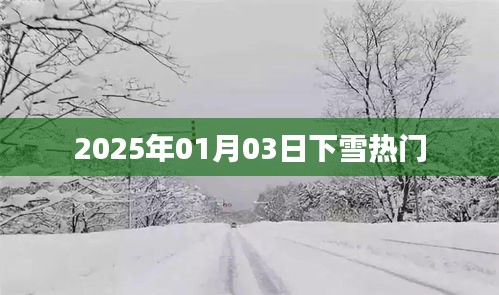 2025年01月03日下雪热门